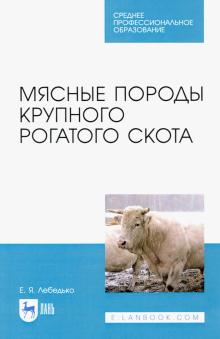 СРЕДНЕЕ ПРОФЕССИОНАЛЬНОЕ ОБРАЗОВАНИЕ

МЯСНЫЕ ПОРОДЫ КРУПНОГО РОГАТОГО СКОТА

Е. Я. Лебедько

ЛАНЬ

E.LANBOOK.COM